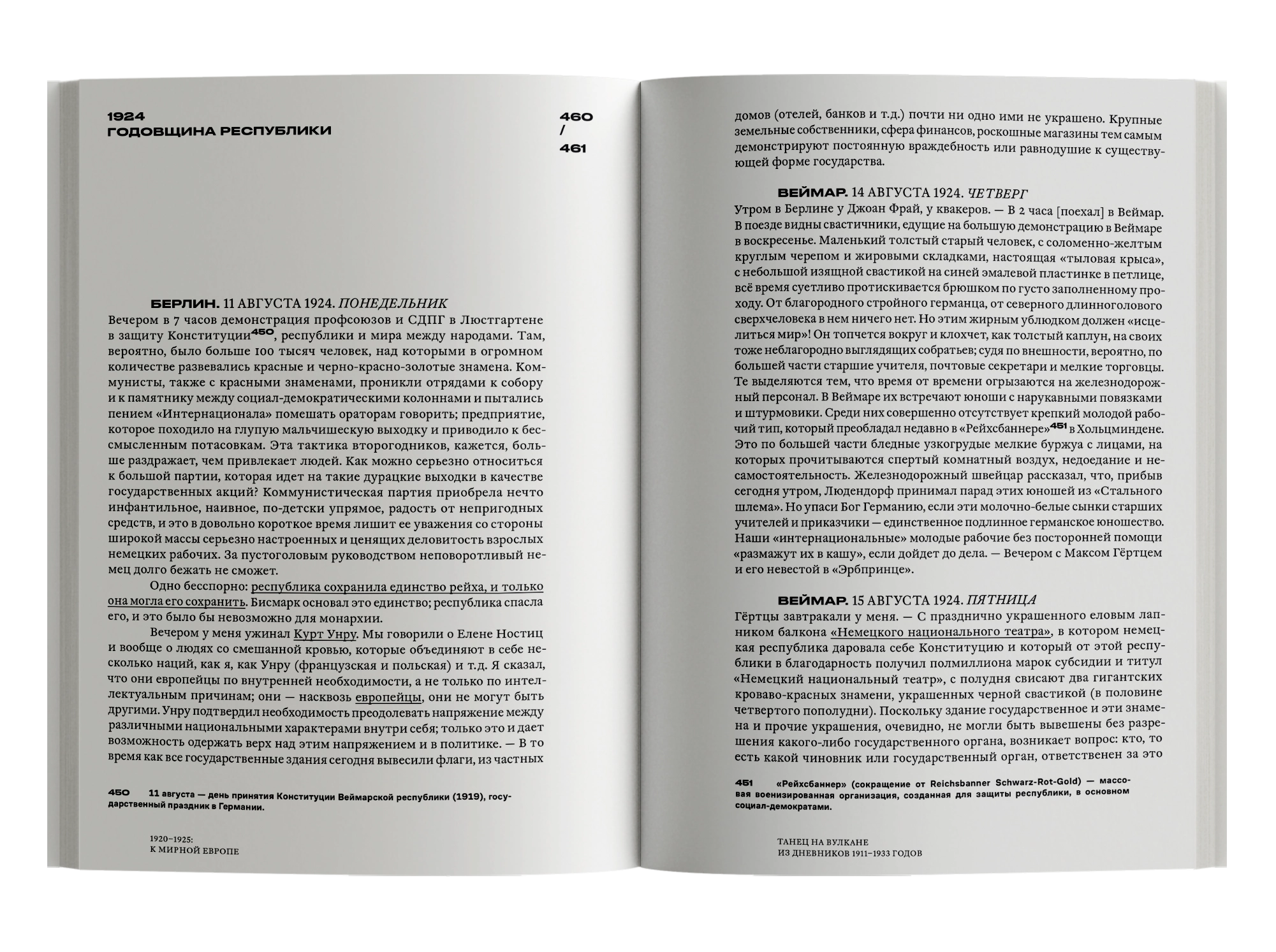 1924
ГОДОВЩИНА РЕСПУБЛИКИ

460
/
461

БЕРЛИН. 11 АВГУСТА 1924. ПОНЕДЕЛЬНИК
Вечером в 7 часов демонстрация профсоюзов и СДПГ в Люстгартене в защиту Конституции$^{450}$, республики и мира между народами. Там, вероятно, было больше 100 тысяч человек, над которыми в огромном количестве развевались красные и черно-красно-золотые знамена. Коммунисты, также с красными знаменами, проникли отрядами к собору и к памятнику между социал-демократическими колоннами и пытались пением «Интернационала» помешать ораторам говорить; предприятие, которое походило на глупую мальчишескую выходку и приводило к бессмысленным потасовкам. Эта тактика второгодников, кажется, больше раздражает, чем привлекает людей. Как можно серьезно относиться к большой партии, которая идет на такие дурацкие выходки в качестве государственных акций? Коммунистическая партия приобрела нечто инфантильное, наивное, по-детски упрямое, радость от непригодных средств, и это в довольно короткое время лишит ее уважения со стороны широкой массы серьезно настроенных и ценящих деловитость взрослых немецких рабочих. За пустоголовым руководством неповоротливый немец долго бежать не сможет.

Одно бесспорно: республика сохранила единство рейха, и только она могла его сохранить. Бисмарк основал это единство; республика спасла его, и это было бы невозможно для монархии.

Вечером у меня ужинал Курт Унру. Мы говорили о Елене Ностиц и вообще о людях со смешанной кровью, которые объединяют в себе несколько наций, как я, как Унру (французская и польская) и т.д. Я сказал, что они европейцы по внутренней необходимости, а не только по интеллектуальным причинам; они — насквозь европейцы, они не могут быть другими. Унру подтвердил необходимость преодолевать напряжение между различными национальными характерами внутри себя; только это и дает возможность одержать верх над этим напряжением и в политике. — В то время как все государственные здания сегодня вывесили флаги, из частных

450 11 августа — день принятия Конституции Веймарской республики (1919), государственный праздник в Германии.

1920–1925:
К МИРНОЙ ЕВРОПЕ

домов (отелей, банков и т.д.) почти ни одно ими не украшено. Крупные земельные собственники, сфера финансов, роскошные магазины тем самым демонстрируют постоянную враждебность или равнодушие к существующей форме государства.

ВЕЙМАР. 14 АВГУСТА 1924. ЧЕТВЕРГ
Утром в Берлине у Джоан Фрай, у квакеров. — В 2 часа [поехал] в Веймар. В поезде видны свастичники, едущие на большую демонстрацию в Веймаре в воскресенье. Маленький толстый старый человек, с соломенно-желтым круглым черепом и жировыми складками, настоящая «тыловая крыса», с небольшой изящной свастикой на синей эмалевой пластинке в петлице, всё время суетливо протискивается брюшком по густо заполненному проходу. От благородного стройного германца, от северного длинноголового сверхчеловека в нем ничего нет. Но этим жирным ублюдком должен «исцелиться мир»! Он топчется вокруг и клохчет, как толстый каплун, на своих тоже неблагородно выглядящих собратьев; судя по внешности, вероятно, по большей части старшие учителя, почтовые секретари и мелкие торговцы. Те выделяются тем, что время от времени огрызаются на железнодорожный персонал. В Веймаре их встречают юноши с нарукавными повязками и штурмовики. Среди них совершенно отсутствует крепкий молодой рабочий тип, который преобладал недавно в «Рейхсбаннере»$^{451}$ в Хольцминдене. Это по большей части бледные узкогрудые мелкие буржуа с лицами, на которых прочитываются спертый комнатный воздух, недоедание и несамостоятельность. Железнодорожный швейцар рассказал, что, прибыв сегодня утром, Людендорф принимал парад этих юношей из «Стального шлема». Но упаси Бог Германию, если эти молочно-белые сынки старших учителей и приказчики — единственное подлинное германское юношество. Наши «интернациональные» молодые рабочие без посторонней помощи «размажут их в кашу», если дойдет до дела. — Вечером с Максом Гёртцем и его невестой в «Эрбпринце».

ВЕЙМАР. 15 АВГУСТА 1924. ПЯТНИЦА
Гёртцы завтракали у меня. — С празднично украшенного еловым лапником балкона «Немецкого национального театра», в котором немецкая республика даровала себе Конституцию и который от этой республики в благодарность получил полмиллиона марок субсидии и титул «Немецкий национальный театр», с полудня свисают два гигантских кроваво-красных знамени, украшенных черной свастикой (в половине четвертого пополудни). Поскольку здание государственное и эти знамена и прочие украшения, очевидно, не могли быть вывешены без разрешения какого-либо государственного органа, возникает вопрос: кто, то есть какой чиновник или государственный орган, ответственен за это

451 «Рейхсбаннер» (сокращение от Reichsbanner Schwarz-Rot-Gold) — массовая военизированная организация, созданная для защиты республики, в основном социал-демократами.

ТАНЕЦ НА ВУЛКАНЕ
ИЗ ДНЕВНИКОВ 1911–1933 ГОДОВ